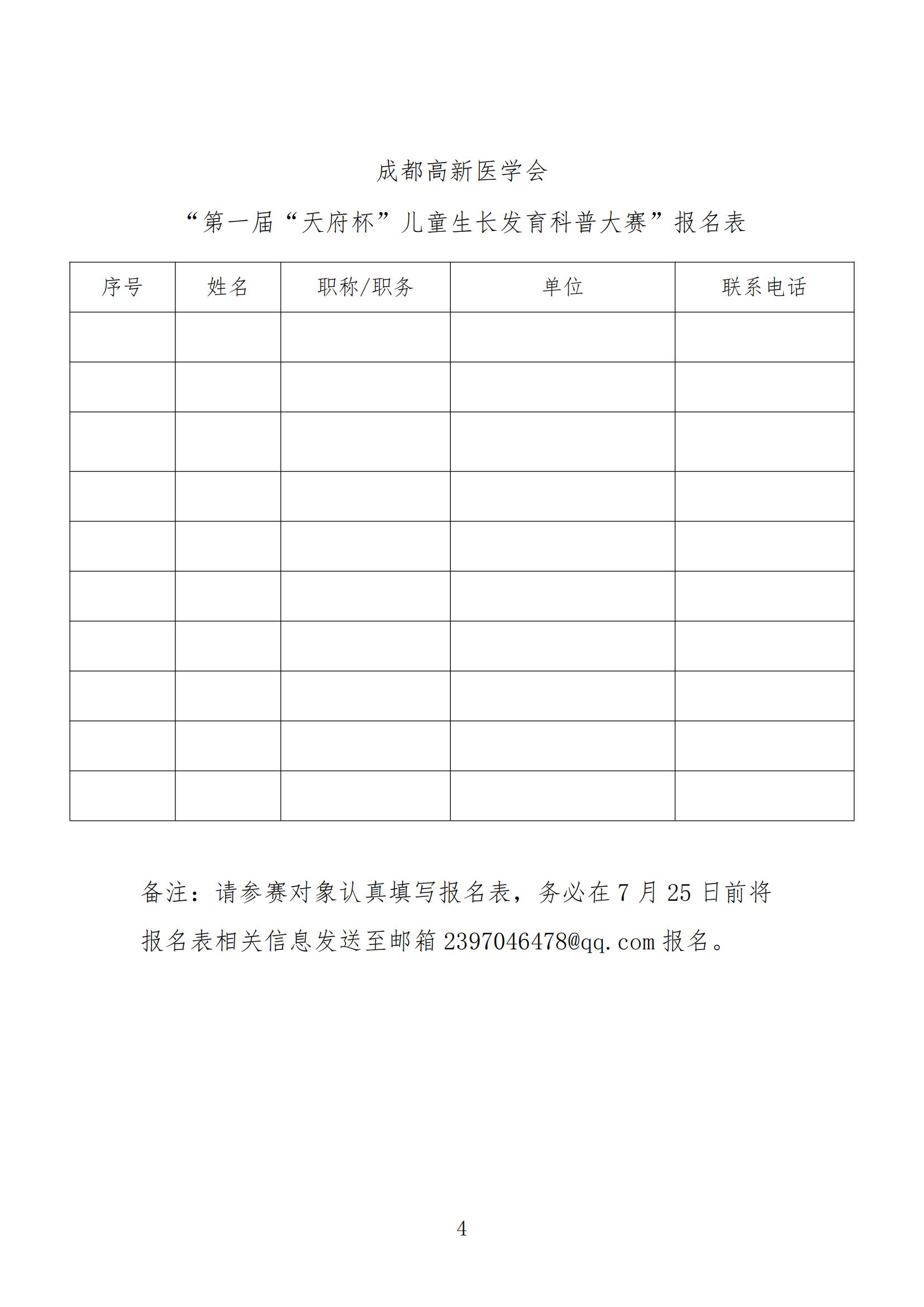 成都高新医学会

“第一届“天府杯”儿童生长发育科普大赛”报名表

| 序号 | 姓名 | 职称/职务 | 单位 | 联系电话 |
|---|---|---|---|---|
| | | | | |
| | | | | |
| | | | | |
| | | | | |
| | | | | |
| | | | | |
| | | | | |
| | | | | |
| | | | | |
| | | | | |

备注：请参赛对象认真填写报名表，务必在 7 月 25 日前将报名表相关信息发送至邮箱 2397046478@qq.com 报名。

4